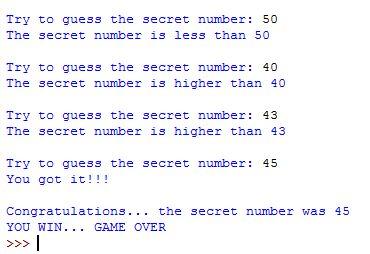 Try to guess the secret number: 50
The secret number is less than 50

Try to guess the secret number: 40
The secret number is higher than 40

Try to guess the secret number: 43
The secret number is higher than 43

Try to guess the secret number: 45
You got it!!!

Congratulations... the secret number was 45
YOU WIN... GAME OVER
>>>